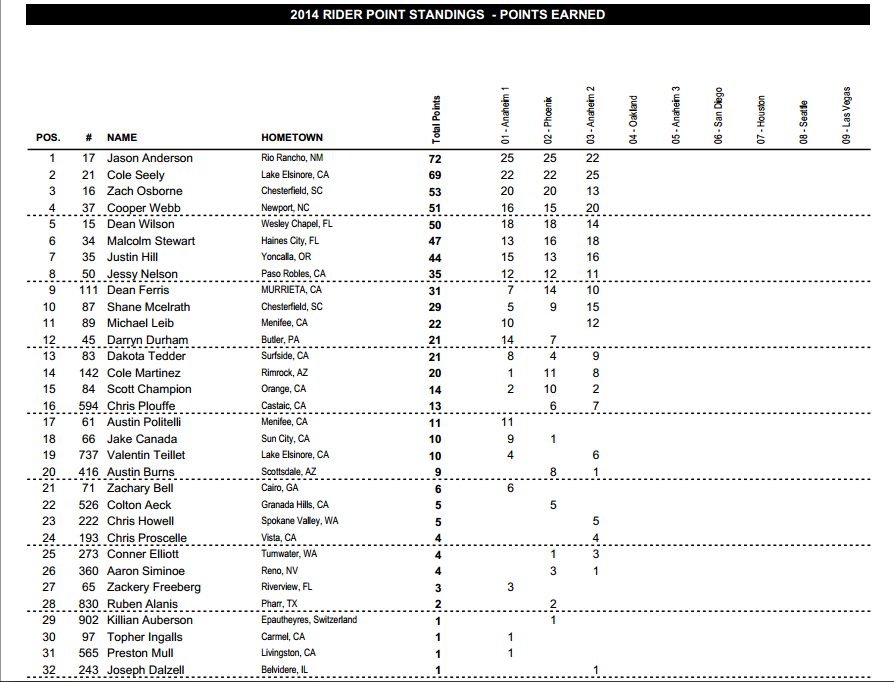 2014 RIDER POINT STANDINGS - POINTS EARNED

| POS. | # | NAME | HOMETOWN | Total Points | 01 - Anaheim 1 | 02 - Phoenix | 03 - Anaheim 2 | 04 - Oakland | 05 - Anaheim 3 | 06 - San Diego | 07 - Houston | 08 - Seattle | 09 - Las Vegas |
|---|---|---|---|---|---|---|---|---|---|---|---|---|---|
| 1 | 17 | Jason Anderson | Rio Rancho, NM | 72 | 25 | 25 | 22 | | | | | | |
| 2 | 21 | Cole Seely | Lake Elsinore, CA | 69 | 22 | 22 | 25 | | | | | | |
| 3 | 16 | Zach Osborne | Chesterfield, SC | 53 | 20 | 20 | 13 | | | | | | |
| 4 | 37 | Cooper Webb | Newport, NC | 51 | 16 | 15 | 20 | | | | | | |
| 5 | 15 | Dean Wilson | Wesley Chapel, FL | 50 | 18 | 18 | 14 | | | | | | |
| 6 | 34 | Malcolm Stewart | Haines City, FL | 47 | 13 | 16 | 18 | | | | | | |
| 7 | 35 | Justin Hill | Yoncalla, OR | 44 | 15 | 13 | 16 | | | | | | |
| 8 | 50 | Jessy Nelson | Paso Robles, CA | 35 | 12 | 12 | 11 | | | | | | |
| 9 | 111 | Dean Ferris | MURRIETA, CA | 31 | 7 | 14 | 10 | | | | | | |
| 10 | 87 | Shane Mcelrath | Chesterfield, SC | 29 | 5 | 9 | 15 | | | | | | |
| 11 | 89 | Michael Leib | Menifee, CA | 22 | 10 | | 12 | | | | | | |
| 12 | 45 | Darryn Durham | Butler, PA | 21 | 14 | 7 | | | | | | | |
| 13 | 83 | Dakota Tedder | Surfside, CA | 21 | 8 | 4 | 9 | | | | | | |
| 14 | 142 | Cole Martinez | Rimrock, AZ | 20 | 1 | 11 | 8 | | | | | | |
| 15 | 84 | Scott Champion | Orange, CA | 14 | 2 | 10 | 2 | | | | | | |
| 16 | 594 | Chris Plouffe | Castaic, CA | 13 | | 6 | 7 | | | | | | |
| 17 | 61 | Austin Politelli | Menifee, CA | 11 | 11 | | | | | | | | |
| 18 | 66 | Jake Canada | Sun City, CA | 10 | 9 | 1 | | | | | | | |
| 19 | 737 | Valentin Teillet | Lake Elsinore, CA | 10 | 4 | | 6 | | | | | | |
| 20 | 416 | Austin Burns | Scottsdale, AZ | 9 | | 8 | 1 | | | | | | |
| 21 | 71 | Zachary Bell | Cairo, GA | 6 | 6 | | | | | | | | |
| 22 | 526 | Colton Aeck | Granada Hills, CA | 5 | | 5 | | | | | | | |
| 23 | 222 | Chris Howell | Spokane Valley, WA | 5 | | | 5 | | | | | | |
| 24 | 193 | Chris Proscelle | Vista, CA | 4 | | | 4 | | | | | | |
| 25 | 273 | Conner Elliott | Tumwater, WA | 4 | | 1 | 3 | | | | | | |
| 26 | 360 | Aaron Siminoe | Reno, NV | 4 | | 3 | 1 | | | | | | |
| 27 | 65 | Zackery Freeberg | Riverview, FL | 3 | 3 | | | | | | | | |
| 28 | 830 | Ruben Alanis | Pharr, TX | 2 | | 2 | | | | | | | |
| 29 | 902 | Killian Auberson | Epautheyres, Switzerland | 1 | | 1 | | | | | | | |
| 30 | 97 | Topher Ingalls | Carmel, CA | 1 | 1 | | | | | | | | |
| 31 | 565 | Preston Mull | Livingston, CA | 1 | 1 | | | | | | | | |
| 32 | 243 | Joseph Dalzell | Belvidere, IL | 1 | | | 1 | | | | | | |